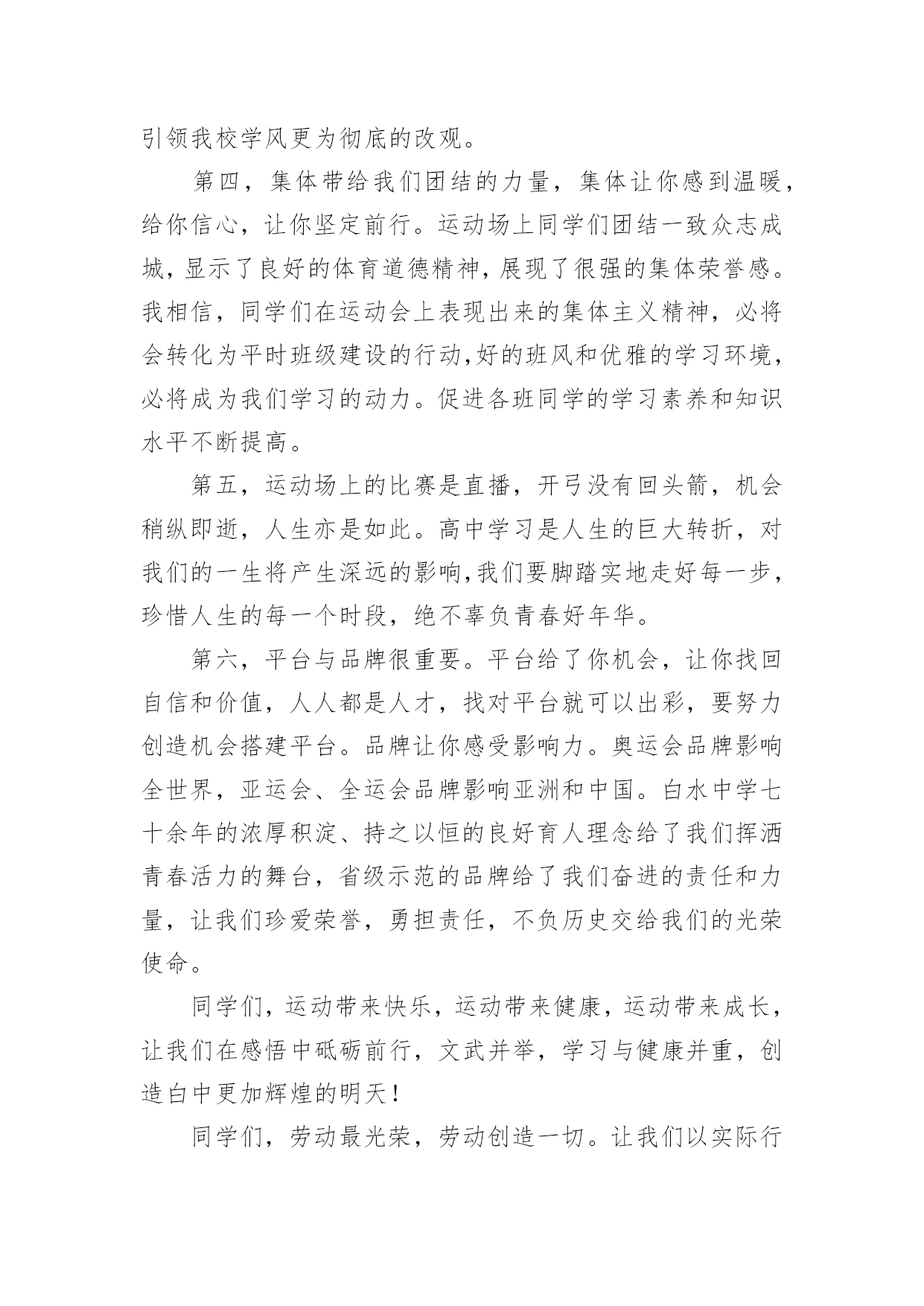 引领我校学风更为彻底的改观。

第四，集体带给我们团结的力量，集体让你感到温暖，给你信心，让你坚定前行。运动场上同学们团结一致众志成城，显示了良好的体育道德精神，展现了很强的集体荣誉感。我相信，同学们在运动会上表现出来的集体主义精神，必将会转化为平时班级建设的行动，好的班风和优雅的学习环境，必将成为我们学习的动力。促进各班同学的学习素养和知识水平不断提高。

第五，运动场上的比赛是直播，开弓没有回头箭，机会稍纵即逝，人生亦是如此。高中学习是人生的巨大转折，对我们的一生将产生深远的影响，我们要脚踏实地走好每一步，珍惜人生的每一个时段，绝不辜负青春好年华。

第六，平台与品牌很重要。平台给了你机会，让你找回自信和价值，人人都是人才，找对平台就可以出彩，要努力创造机会搭建平台。品牌让你感受影响力。奥运会品牌影响全世界，亚运会、全运会品牌影响亚洲和中国。白水中学七十余年的浓厚积淀、持之以恒的良好育人理念给了我们挥洒青春活力的舞台，省级示范的品牌给了我们奋进的责任和力量，让我们珍爱荣誉，勇担责任，不负历史交给我们的光荣使命。

同学们，运动带来快乐，运动带来健康，运动带来成长，让我们在感悟中砥砺前行，文武并举，学习与健康并重，创造白中更加辉煌的明天！

同学们，劳动最光荣，劳动创造一切。让我们以实际行